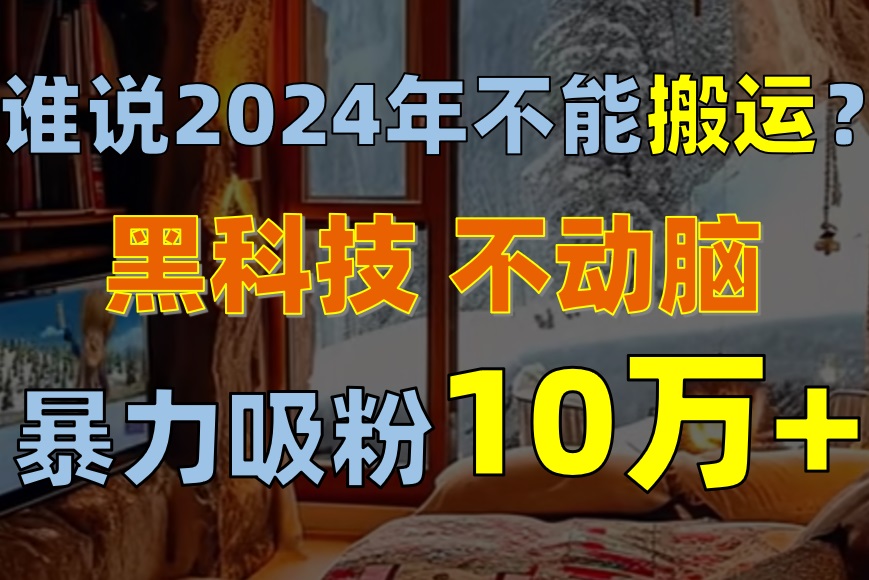 谁说2024年不能搬运？

黑科技 不动脑

暴力吸粉 10万+